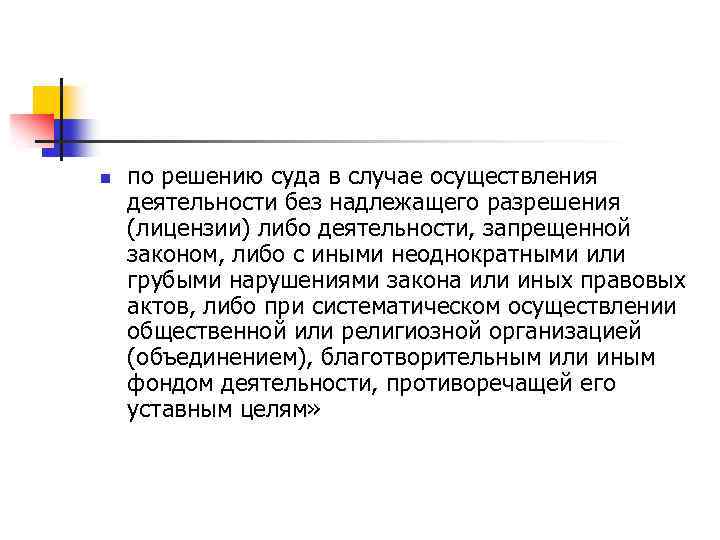 по решению суда в случае осуществления деятельности без надлежащего разрешения (лицензии) либо деятельности, запрещенной законом, либо с иными неоднократными или грубыми нарушениями закона или иных правовых актов, либо при систематическом осуществлении общественной или религиозной организацией (объединением), благотворительным или иным фондом деятельности, противоречащей его уставным целям»